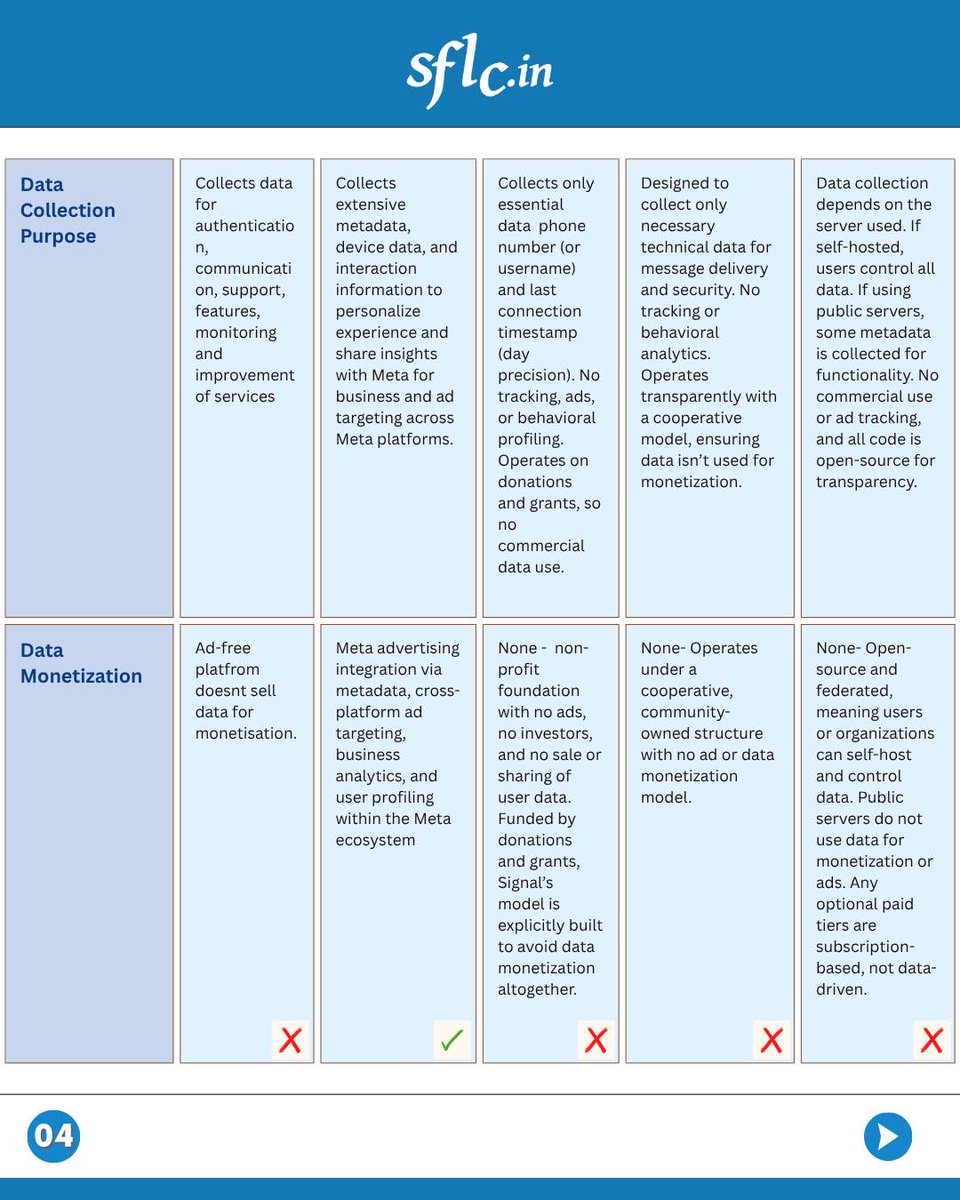 sflc.in

| Data Collection Purpose | Collects data for authentication, communication, support, features, monitoring and improvement of services | Collects extensive metadata, device data, and interaction information to personalize experience and share insights with Meta for business and ad targeting across Meta platforms. | Collects only essential data phone number (or username) and last connection timestamp (day precision). No tracking, ads, or behavioral profiling. Operates on donations and grants, so no commercial data use. | Designed to collect only necessary technical data for message delivery and security. No tracking or behavioral analytics. Operates transparently with a cooperative model, ensuring data isn't used for monetization. | Data collection depends on the server used. If self-hosted, users control all data. If using public servers, some metadata is collected for functionality. No commercial use or ad tracking, and all code is open-source for transparency. |
|---|---|---|---|---|---|
| Data Monetization | Ad-free platfrom doesnt sell data for monetisation. ✗ | Meta advertising integration via metadata, cross-platform ad targeting, business analytics, and user profiling within the Meta ecosystem ✓ | None - non-profit foundation with no ads, no investors, and no sale or sharing of user data. Funded by donations and grants, Signal's model is explicitly built to avoid data monetization altogether. ✗ | None- Operates under a cooperative, community-owned structure with no ad or data monetization model. ✗ | None- Open-source and federated, meaning users or organizations can self-host and control data. Public servers do not use data for monetization or ads. Any optional paid tiers are subscription-based, not data-driven. ✗ |

04